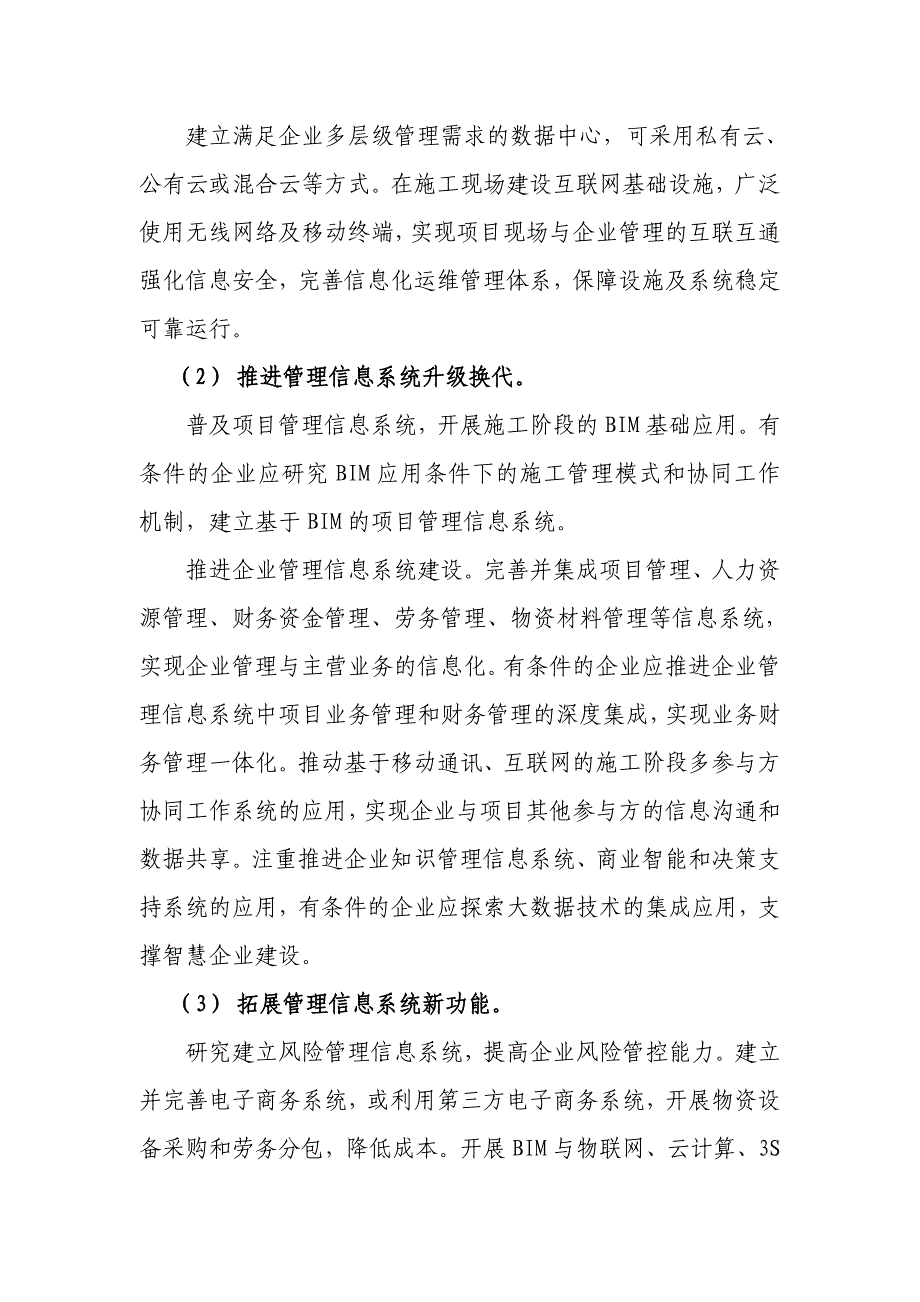 建立满足企业多层级管理需求的数据中心，可采用私有云、公有云或混合云等方式。在施工现场建设互联网基础设施，广泛使用无线网络及移动终端，实现项目现场与企业管理的互联互通强化信息安全，完善信息化运维管理体系，保障设施及系统稳定可靠运行。

（2）推进管理信息系统升级换代。

普及项目管理信息系统，开展施工阶段的BIM基础应用。有条件的企业应研究BIM应用条件下的施工管理模式和协同工作机制，建立基于BIM的项目管理信息系统。

推进企业管理信息系统建设。完善并集成项目管理、人力资源管理、财务资金管理、劳务管理、物资材料管理等信息系统，实现企业管理与主营业务的信息化。有条件的企业应推进企业管理信息系统中项目业务管理和财务管理的深度集成，实现业务财务管理一体化。推动基于移动通讯、互联网的施工阶段多参与方协同工作系统的应用，实现企业与项目其他参与方的信息沟通和数据共享。注重推进企业知识管理信息系统、商业智能和决策支持系统的应用，有条件的企业应探索大数据技术的集成应用，支撑智慧企业建设。

（3）拓展管理信息系统新功能。

研究建立风险管理信息系统，提高企业风险管控能力。建立并完善电子商务系统，或利用第三方电子商务系统，开展物资设备采购和劳务分包，降低成本。开展BIM与物联网、云计算、3S